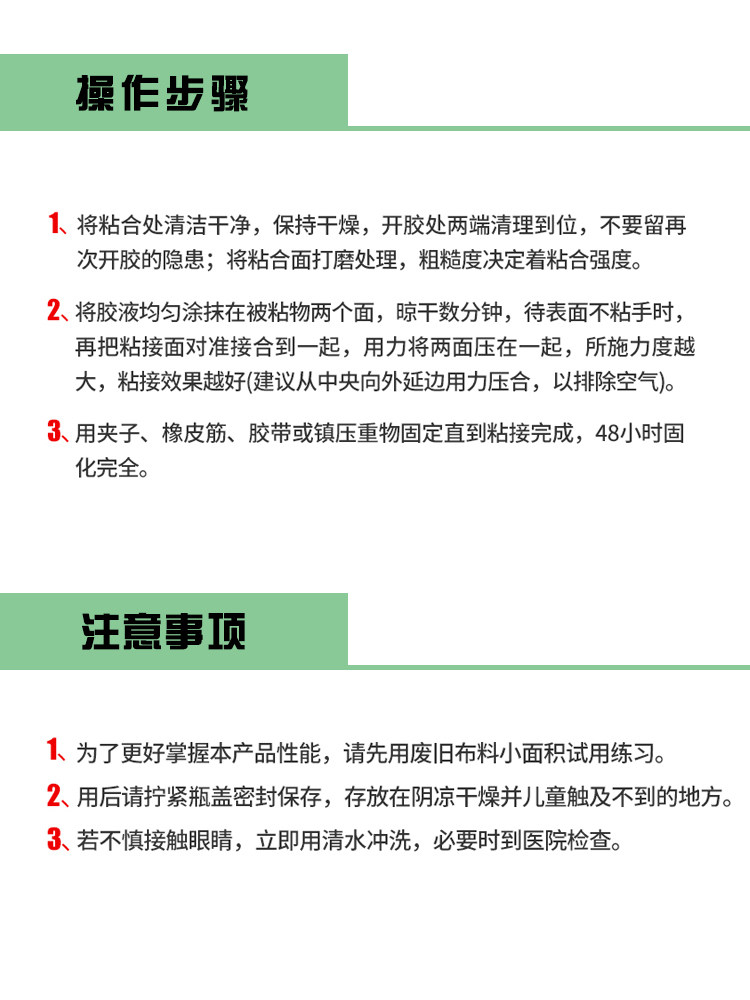 操作步骤

1、将粘合处清洁干净，保持干燥，开胶处两端清理到位，不要留再次开胶的隐患；将粘合面打磨处理，粗糙度决定着粘合强度。

2、将胶液均匀涂抹在被粘物两个面，晾干数分钟，待表面不粘手时，再把粘接面对准接合到一起，用力将两面压在一起，所施力度越大，粘接效果越好(建议从中央向外延边用力压合，以排除空气)。

3、用夹子、橡皮筋、胶带或镇压重物固定直到粘接完成，48小时固化完全。

注意事项

1、为了更好掌握本产品性能，请先用废旧布料小面积试用练习。

2、用后请拧紧瓶盖密封保存，存放在阴凉干燥并儿童触及不到的地方。

3、若不慎接触眼睛，立即用清水冲洗，必要时到医院检查。